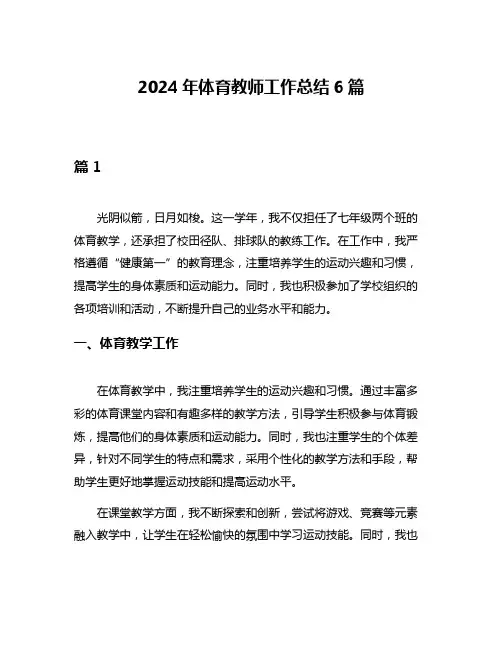 2024 年体育教师工作总结 6 篇

篇 1

光阴似箭，日月如梭。这一学年，我不仅担任了七年级两个班的体育教学，还承担了校田径队、排球队的教练工作。在工作中，我严格遵循“健康第一”的教育理念，注重培养学生的运动兴趣和习惯，提高学生的身体素质和运动能力。同时，我也积极参加了学校组织的各项培训和活动，不断提升自己的业务水平和能力。

一、体育教学工作

在体育教学中，我注重培养学生的运动兴趣和习惯。通过丰富多彩的体育课堂内容和有趣多样的教学方法，引导学生积极参与体育锻炼，提高他们的身体素质和运动能力。同时，我也注重学生的个体差异，针对不同学生的特点和需求，采用个性化的教学方法和手段，帮助学生更好地掌握运动技能和提高运动水平。

在课堂教学方面，我不断探索和创新，尝试将游戏、竞赛等元素融入教学中，让学生在轻松愉快的氛围中学习运动技能。同时，我也